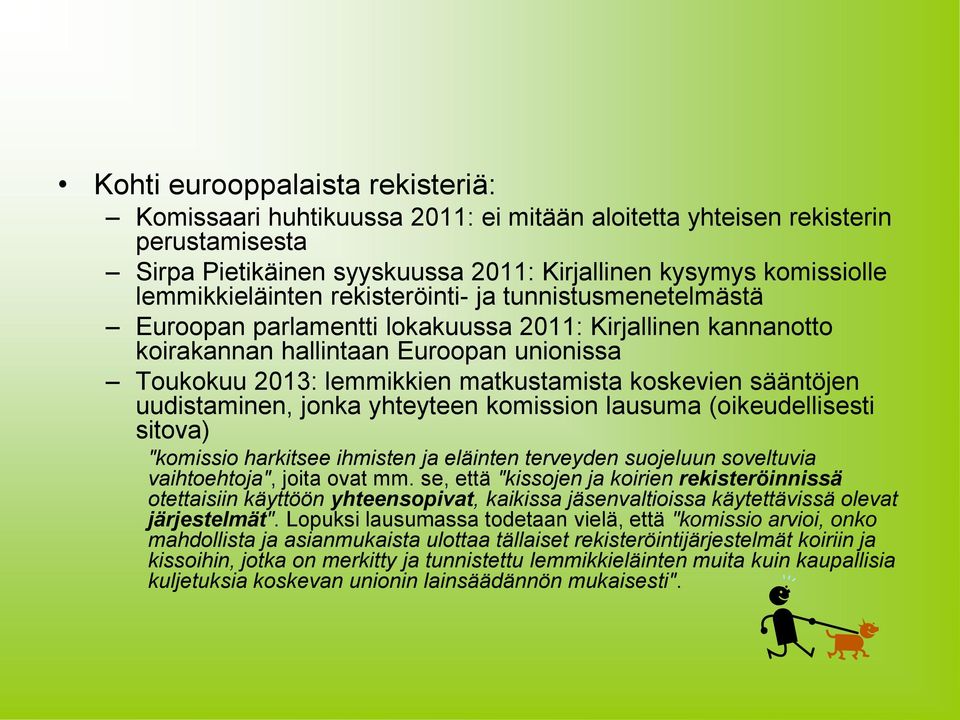 • Kohti eurooppalaista rekisteriä:

– Komissaari huhtikuussa 2011: ei mitään aloitetta yhteisen rekisterin perustamisesta

– Sirpa Pietikäinen syyskuussa 2011: Kirjallinen kysymys komissiolle lemmikkieläinten rekisteröinti- ja tunnistusmenetelmästä

– Euroopan parlamentti lokakuussa 2011: Kirjallinen kannanotto koirakannan hallintaan Euroopan unionissa

– Toukokuu 2013: lemmikkien matkustamista koskevien sääntöjen uudistaminen, jonka yhteyteen komission lausuma (oikeudellisesti sitova)

"komissio harkitsee ihmisten ja eläinten terveyden suojeluun soveltuvia vaihtoehtoja", joita ovat mm. se, että "kissojen ja koirien rekisteröinnissä otettaisiin käyttöön yhteensopivat, kaikissa jäsenvaltioissa käytettävissä olevat järjestelmät". Lopuksi lausumassa todetaan vielä, että "komissio arvioi, onko mahdollista ja asianmukaista ulottaa tällaiset rekisteröintijärjestelmät koiriin ja kissoihin, jotka on merkitty ja tunnistettu lemmikkieläinten muita kuin kaupallisia kuljetuksia koskevan unionin lainsäädännön mukaisesti".